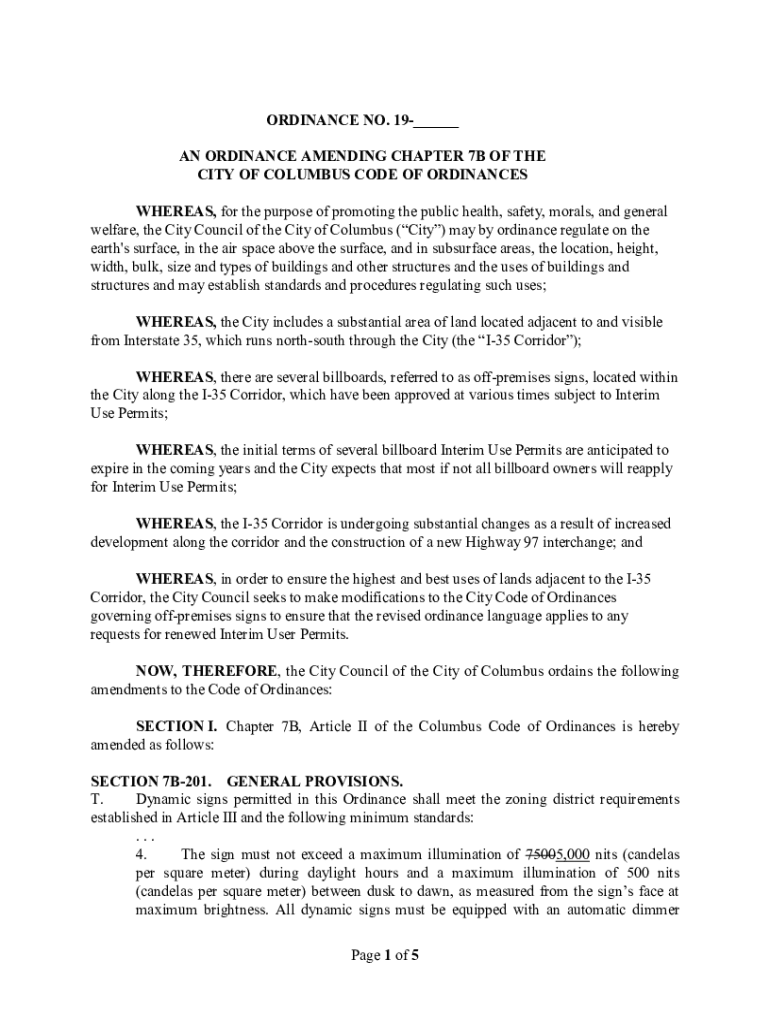 ORDINANCE NO. 19-______

AN ORDINANCE AMENDING CHAPTER 7B OF THE CITY OF COLUMBUS CODE OF ORDINANCES

WHEREAS, for the purpose of promoting the public health, safety, morals, and general welfare, the City Council of the City of Columbus ("City") may by ordinance regulate on the earth's surface, in the air space above the surface, and in subsurface areas, the location, height, width, bulk, size and types of buildings and other structures and the uses of buildings and structures and may establish standards and procedures regulating such uses;

WHEREAS, the City includes a substantial area of land located adjacent to and visible from Interstate 35, which runs north-south through the City (the "I-35 Corridor");

WHEREAS, there are several billboards, referred to as off-premises signs, located within the City along the I-35 Corridor, which have been approved at various times subject to Interim Use Permits;

WHEREAS, the initial terms of several billboard Interim Use Permits are anticipated to expire in the coming years and the City expects that most if not all billboard owners will reapply for Interim Use Permits;

WHEREAS, the I-35 Corridor is undergoing substantial changes as a result of increased development along the corridor and the construction of a new Highway 97 interchange; and

WHEREAS, in order to ensure the highest and best uses of lands adjacent to the I-35 Corridor, the City Council seeks to make modifications to the City Code of Ordinances governing off-premises signs to ensure that the revised ordinance language applies to any requests for renewed Interim User Permits.

NOW, THEREFORE, the City Council of the City of Columbus ordains the following amendments to the Code of Ordinances:

SECTION I. Chapter 7B, Article II of the Columbus Code of Ordinances is hereby amended as follows:

SECTION 7B-201. GENERAL PROVISIONS.
T. Dynamic signs permitted in this Ordinance shall meet the zoning district requirements established in Article III and the following minimum standards:
. . .
4. The sign must not exceed a maximum illumination of 75005,000 nits (candelas per square meter) during daylight hours and a maximum illumination of 500 nits (candelas per square meter) between dusk to dawn, as measured from the sign's face at maximum brightness. All dynamic signs must be equipped with an automatic dimmer

Page 1 of 5